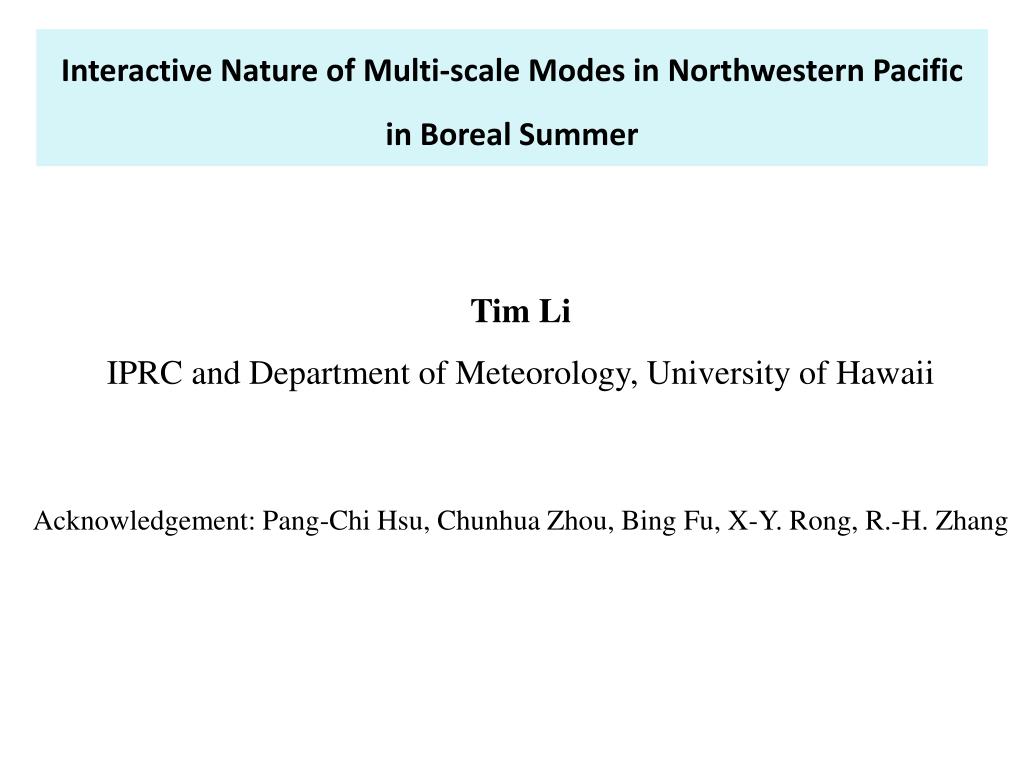 Interactive Nature of Multi-scale Modes in Northwestern Pacific in Boreal Summer

Tim Li

IPRC and Department of Meteorology, University of Hawaii

Acknowledgement: Pang-Chi Hsu, Chunhua Zhou, Bing Fu, X-Y. Rong, R.-H. Zhang